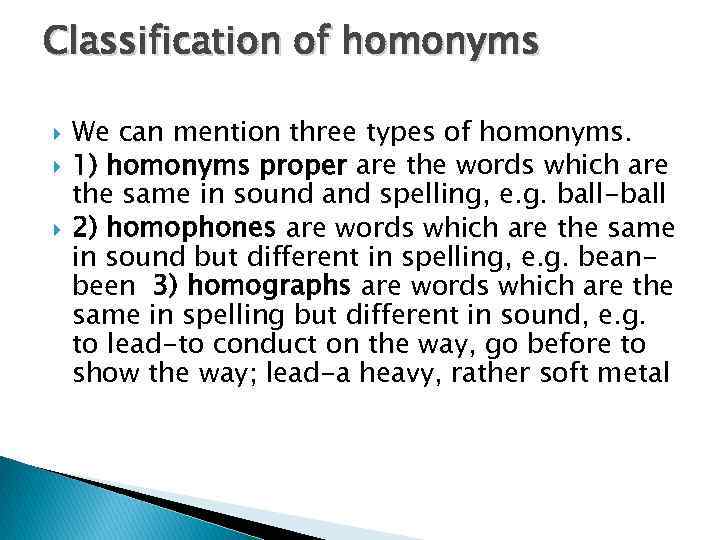 Classification of homonyms

We can mention three types of homonyms.

1) homonyms proper are the words which are the same in sound and spelling, e.g. ball-ball

2) homophones are words which are the same in sound but different in spelling, e.g. bean-been 3) homographs are words which are the same in spelling but different in sound, e.g. to lead-to conduct on the way, go before to show the way; lead-a heavy, rather soft metal